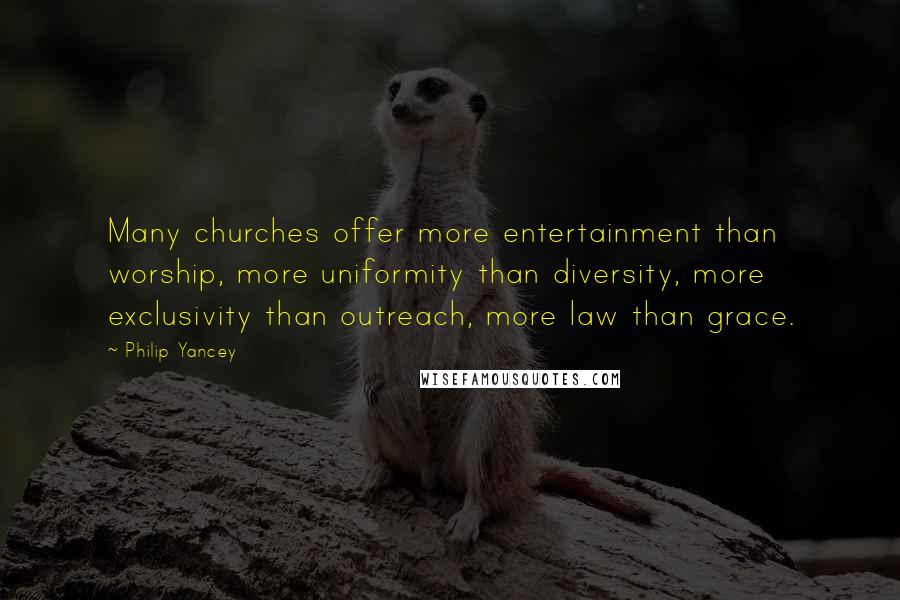 Many churches offer more entertainment than worship, more uniformity than diversity, more exclusivity than outreach, more law than grace.

~ Philip Yancey

WISEFAMOUSQUOTES.COM